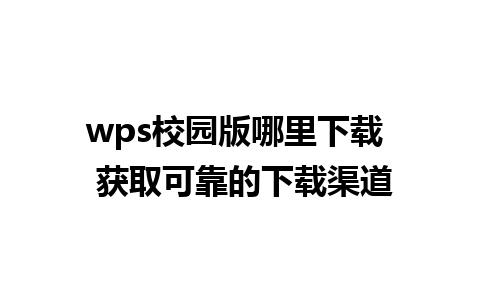 wps校园版哪里下载
获取可靠的下载渠道